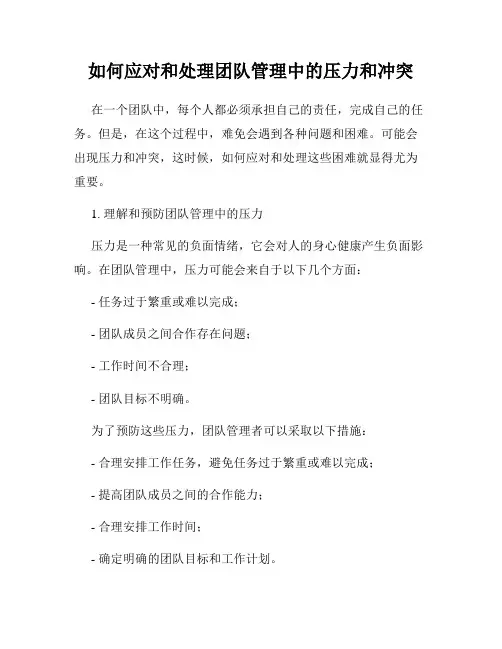 如何应对和处理团队管理中的压力和冲突

在一个团队中，每个人都必须承担自己的责任，完成自己的任务。但是，在这个过程中，难免会遇到各种问题和困难。可能会出现压力和冲突，这时候，如何应对和处理这些困难就显得尤为重要。

1. 理解和预防团队管理中的压力

压力是一种常见的负面情绪，它会对人的身心健康产生负面影响。在团队管理中，压力可能会来自于以下几个方面：

- 任务过于繁重或难以完成；

- 团队成员之间合作存在问题；

- 工作时间不合理；

- 团队目标不明确。

为了预防这些压力，团队管理者可以采取以下措施：

- 合理安排工作任务，避免任务过于繁重或难以完成；

- 提高团队成员之间的合作能力；

- 合理安排工作时间；

- 确定明确的团队目标和工作计划。